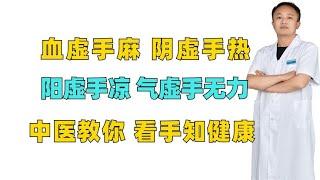 血虚手麻 阴虚手热

阳虚手凉 气虚手无力

中医教你 看手知健康